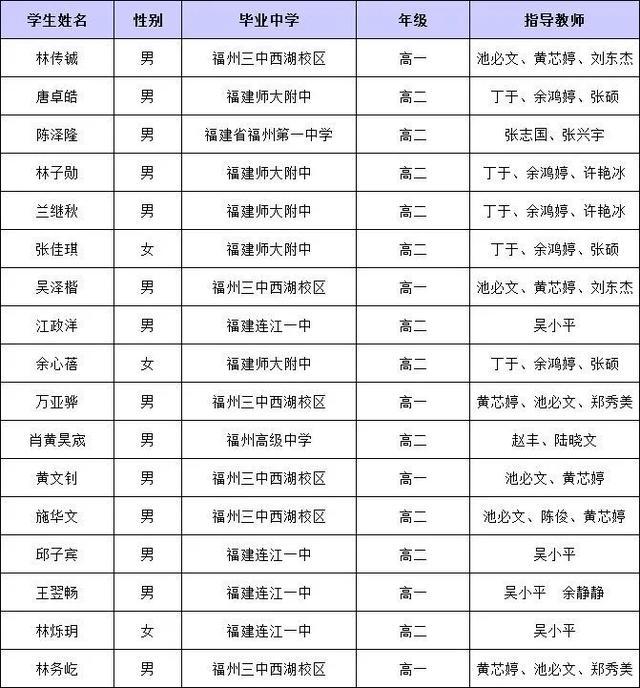 | 学生姓名 | 性别 | 毕业中学 | 年级 | 指导教师 |
|---|---|---|---|---|
| 林传铖 | 男 | 福州三中西湖校区 | 高一 | 池必文、黄芯婷、刘东杰 |
| 唐卓皓 | 男 | 福建师大附中 | 高二 | 丁于、余鸿婷、张硕 |
| 陈泽隆 | 男 | 福建省福州第一中学 | 高二 | 张志国、张兴宇 |
| 林子勋 | 男 | 福建师大附中 | 高二 | 丁于、余鸿婷、许艳冰 |
| 兰继秋 | 男 | 福建师大附中 | 高二 | 丁于、余鸿婷、许艳冰 |
| 张佳琪 | 女 | 福建师大附中 | 高二 | 丁于、余鸿婷、张硕 |
| 吴泽楷 | 男 | 福州三中西湖校区 | 高一 | 池必文、黄芯婷、刘东杰 |
| 江政洋 | 男 | 福建连江一中 | 高二 | 吴小平 |
| 余心蓓 | 女 | 福建师大附中 | 高二 | 丁于、余鸿婷、张硕 |
| 万亚骅 | 男 | 福州三中西湖校区 | 高一 | 黄芯婷、池必文、郑秀美 |
| 肖黄昊宬 | 男 | 福州高级中学 | 高二 | 赵丰、陆晓文 |
| 黄文钊 | 男 | 福州三中西湖校区 | 高一 | 池必文、黄芯婷 |
| 施华文 | 男 | 福州三中西湖校区 | 高二 | 池必文、陈俊、黄芯婷 |
| 邱子宾 | 男 | 福建连江一中 | 高二 | 吴小平 |
| 王翌畅 | 男 | 福建连江一中 | 高一 | 吴小平 余静静 |
| 林烁玥 | 女 | 福建连江一中 | 高二 | 吴小平 |
| 林务屹 | 男 | 福州三中西湖校区 | 高一 | 黄芯婷、池必文、郑秀美 |